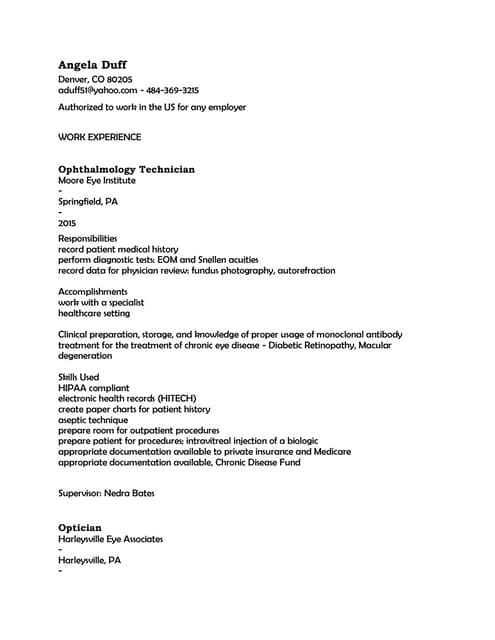 Angela Duff
Denver, CO 80205
aduff51@yahoo.com - 484-369-3215

Authorized to work in the US for any employer

WORK EXPERIENCE

Ophthalmology Technician
Moore Eye Institute
-
Springfield, PA
-
2015

Responsibilities
record patient medical history
perform diagnostic tests: EOM and Snellen acuities
record data for physician review: fundus photography, autorefraction

Accomplishments
work with a specialist
healthcare setting

Clinical preparation, storage, and knowledge of proper usage of monoclonal antibody treatment for the treatment of chronic eye disease - Diabetic Retinopathy, Macular degeneration

Skills Used
HIPAA compliant
electronic health records (HITECH)
create paper charts for patient history
aseptic technique
prepare room for outpatient procedures
prepare patient for procedures: intravitreal injection of a biologic
appropriate documentation available to private insurance and Medicare
appropriate documentation available, Chronic Disease Fund

Supervisor: Nedra Bates

Optician
Harleysville Eye Associates
-
Harleysville, PA
-